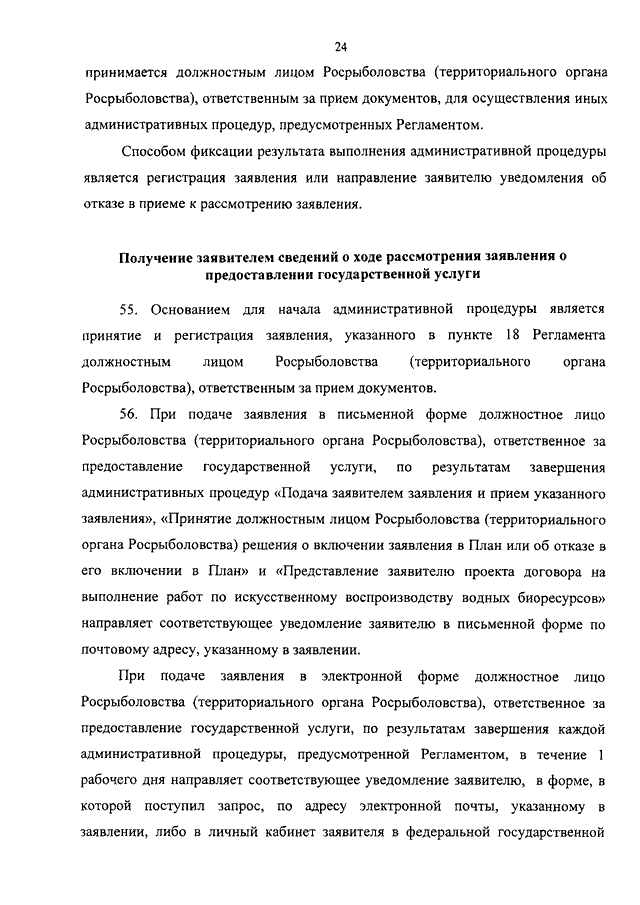 24

принимается должностным лицом Росрыболовства (территориального органа Росрыболовства), ответственным за прием документов, для осуществления иных административных процедур, предусмотренных Регламентом.

Способом фиксации результата выполнения административной процедуры является регистрация заявления или направление заявителю уведомления об отказе в приеме к рассмотрению заявления.

Получение заявителем сведений о ходе рассмотрения заявления о предоставлении государственной услуги

55. Основанием для начала административной процедуры является принятие и регистрация заявления, указанного в пункте 18 Регламента должностным лицом Росрыболовства (территориального органа Росрыболовства), ответственным за прием документов.

56. При подаче заявления в письменной форме должностное лицо Росрыболовства (территориального органа Росрыболовства), ответственное за предоставление государственной услуги, по результатам завершения административных процедур «Подача заявителем заявления и прием указанного заявления», «Принятие должностным лицом Росрыболовства (территориального органа Росрыболовства) решения о включении заявления в План или об отказе в его включении в План» и «Представление заявителю проекта договора на выполнение работ по искусственному воспроизводству водных биоресурсов» направляет соответствующее уведомление заявителю в письменной форме по почтовому адресу, указанному в заявлении.

При подаче заявления в электронной форме должностное лицо Росрыболовства (территориального органа Росрыболовства), ответственное за предоставление государственной услуги, по результатам завершения каждой административной процедуры, предусмотренной Регламентом, в течение 1 рабочего дня направляет соответствующее уведомление заявителю, в форме, в которой поступил запрос, по адресу электронной почты, указанному в заявлении, либо в личный кабинет заявителя в федеральной государственной